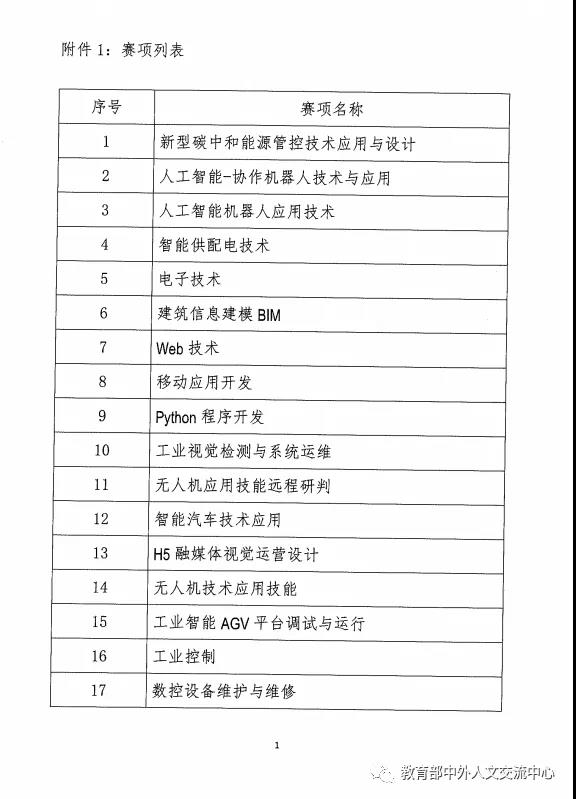 附件 1：赛项列表

| 序号 | 赛项名称 |
|---|---|
| 1 | 新型碳中和能源管控技术应用与设计 |
| 2 | 人工智能-协作机器人技术与应用 |
| 3 | 人工智能机器人应用技术 |
| 4 | 智能供配电技术 |
| 5 | 电子技术 |
| 6 | 建筑信息建模 BIM |
| 7 | Web 技术 |
| 8 | 移动应用开发 |
| 9 | Python 程序开发 |
| 10 | 工业视觉检测与系统运维 |
| 11 | 无人机应用技能远程研判 |
| 12 | 智能汽车技术应用 |
| 13 | H5 融媒体视觉运营设计 |
| 14 | 无人机技术应用技能 |
| 15 | 工业智能 AGV 平台调试与运行 |
| 16 | 工业控制 |
| 17 | 数控设备维护与维修 |

1

教育部中外人文交流中心